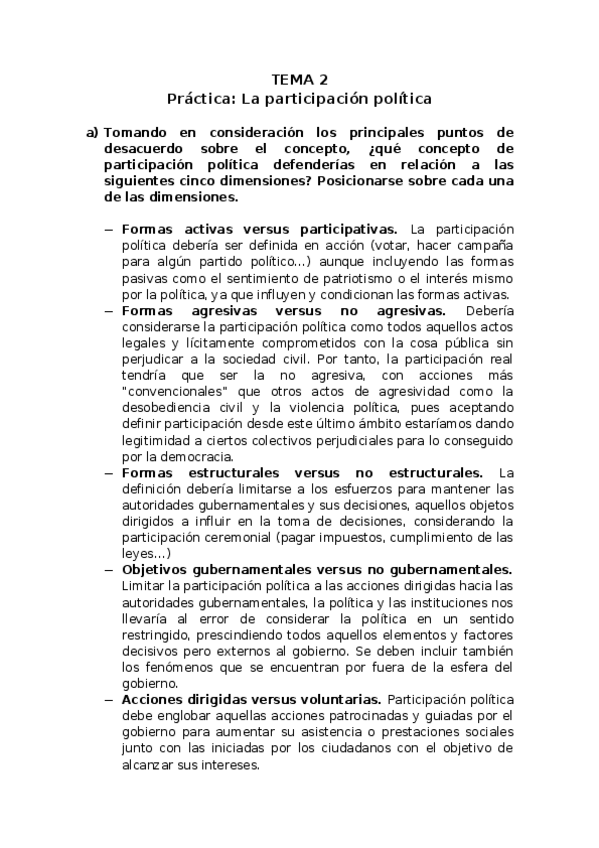 TEMA 2
Práctica: La participación política

a) Tomando en consideración los principales puntos de desacuerdo sobre el concepto, ¿qué concepto de participación política defenderías en relación a las siguientes cinco dimensiones? Posicionarse sobre cada una de las dimensiones.

– Formas activas versus participativas. La participación política debería ser definida en acción (votar, hacer campaña para algún partido político...) aunque incluyendo las formas pasivas como el sentimiento de patriotismo o el interés mismo por la política, ya que influyen y condicionan las formas activas.
– Formas agresivas versus no agresivas. Debería considerarse la participación política como todos aquellos actos legales y lícitamente comprometidos con la cosa pública sin perjudicar a la sociedad civil. Por tanto, la participación real tendría que ser la no agresiva, con acciones más "convencionales" que otros actos de agresividad como la desobediencia civil y la violencia política, pues aceptando definir participación desde este último ámbito estaríamos dando legitimidad a ciertos colectivos perjudiciales para lo conseguido por la democracia.
– Formas estructurales versus no estructurales. La definición debería limitarse a los esfuerzos para mantener las autoridades gubernamentales y sus decisiones, aquellos objetos dirigidos a influir en la toma de decisiones, considerando la participación ceremonial (pagar impuestos, cumplimiento de las leyes...)
– Objetivos gubernamentales versus no gubernamentales. Limitar la participación política a las acciones dirigidas hacia las autoridades gubernamentales, la política y las instituciones nos llevaría al error de considerar la política en un sentido restringido, prescindiendo todos aquellos elementos y factores decisivos pero externos al gobierno. Se deben incluir también los fenómenos que se encuentran por fuera de la esfera del gobierno.
– Acciones dirigidas versus voluntarias. Participación política debe englobar aquellas acciones patrocinadas y guiadas por el gobierno para aumentar su asistencia o prestaciones sociales junto con las iniciadas por los ciudadanos con el objetivo de alcanzar sus intereses.